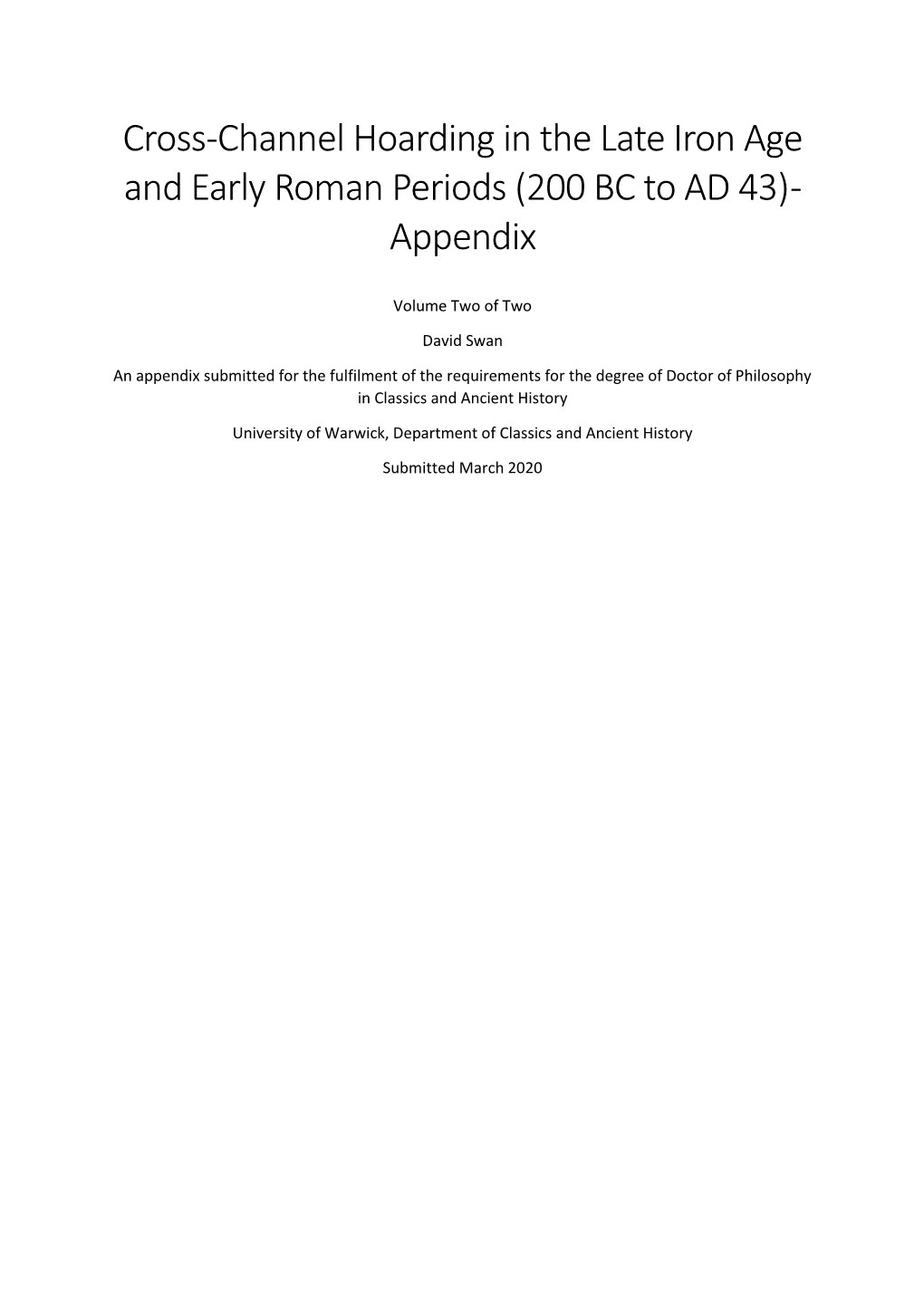 Cross-Channel Hoarding in the Late Iron Age and Early Roman Periods (200 BC to AD 43)- Appendix

Volume Two of Two

David Swan

An appendix submitted for the fulfilment of the requirements for the degree of Doctor of Philosophy in Classics and Ancient History

University of Warwick, Department of Classics and Ancient History

Submitted March 2020